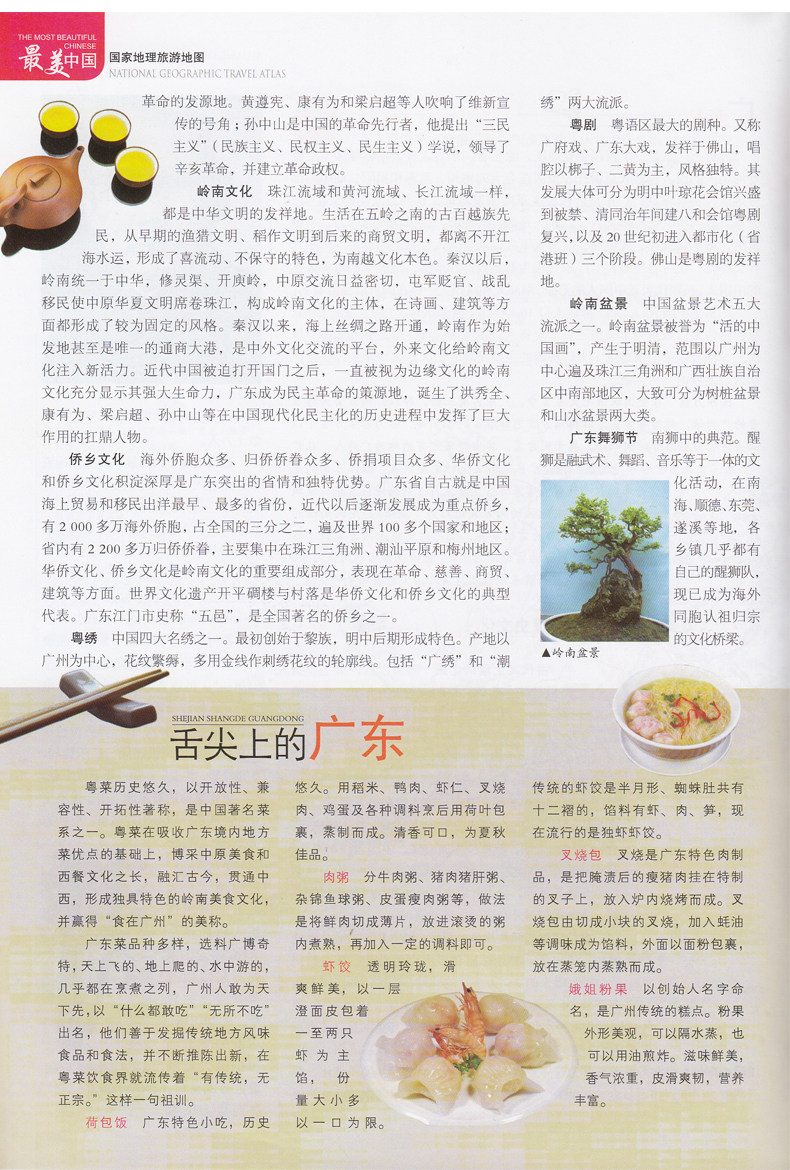 THE MOST BEAUTIFUL CHINESE
最美中国
国家地理旅游地图
NATIONAL GEOGRAPHIC TRAVEL ATLAS

革命的发源地。黄遵宪、康有为和梁启超等人吹响了维新宣传的号角；孙中山是中国的革命先行者，他提出“三民主义”（民族主义、民权主义、民生主义）学说，领导了辛亥革命，并建立革命政权。

岭南文化　珠江流域和黄河流域、长江流域一样，都是中华文明的发祥地。生活在五岭之南的古百越族先民，从早期的渔猎文明、稻作文明到后来的商贸文明，都离不开江海水运，形成了喜流动、不保守的特色，为南越文化本色。秦汉以后，岭南统一于中华，修灵渠、开庾岭，中原交流日益密切，屯军贬官、战乱移民使中原华夏文明席卷珠江，构成岭南文化的主体，在诗画、建筑等方面都形成了较为固定的风格。秦汉以来，海上丝绸之路开通，岭南作为始发地甚至是唯一的通商大港，是中外文化交流的平台，外来文化给岭南文化注入新活力。近代中国被迫打开国门之后，一直被视为边缘文化的岭南文化充分显示其强大生命力，广东成为民主革命的策源地，诞生了洪秀全、康有为、梁启超、孙中山等在中国现代化民主化的历史进程中发挥了巨大作用的扛鼎人物。

侨乡文化　海外侨胞众多、归侨侨眷众多、侨捐项目众多、华侨文化和侨乡文化积淀深厚是广东突出的省情和独特优势。广东省自古就是中国海上贸易和移民出洋最早、最多的省份，近代以后逐渐发展成为重点侨乡，有2 000多万海外侨胞，占全国的三分之二，遍及世界100多个国家和地区；省内有2 200多万归侨侨眷，主要集中在珠江三角洲、潮汕平原和梅州地区。华侨文化、侨乡文化是岭南文化的重要组成部分，表现在革命、慈善、商贸、建筑等方面。世界文化遗产开平碉楼与村落是华侨文化和侨乡文化的典型代表。广东江门市史称“五邑”，是全国著名的侨乡之一。

粤绣　中国四大名绣之一。最初创始于黎族，明中后期形成特色。产地以广州为中心，花纹繁缛，多用金线作刺绣花纹的轮廓线。包括“广绣”和“潮绣”两大流派。

粤剧　粤语区最大的剧种。又称广府戏、广东大戏，发祥于佛山，唱腔以梆子、二黄为主，风格独特。其发展大体可分为明中叶琼花会馆兴盛到被禁、清同治年间建八和会馆粤剧复兴，以及20世纪初进入都市化（省港班）三个阶段。佛山是粤剧的发祥地。

岭南盆景　中国盆景艺术五大流派之一。岭南盆景被誉为“活的中国画”，产生于明清，范围以广州为中心遍及珠江三角洲和广西壮族自治区中南部地区，大致可分为树桩盆景和山水盆景两大类。

广东舞狮节　南狮中的典范。醒狮是融武术、舞蹈、音乐等于一体的文化活动，在南海、顺德、东莞、遂溪等地，各乡镇几乎都有自己的醒狮队，现已成为海外同胞认祖归宗的文化桥梁。

▲岭南盆景

SHEJIAN SHANGDE GUANGDONG
舌尖上的广东

粤菜历史悠久，以开放性、兼容性、开拓性著称，是中国著名菜系之一。粤菜在吸收广东境内地方菜优点的基础上，博采中原美食和西餐文化之长，融汇古今，贯通中西，形成独具特色的岭南美食文化，并赢得“食在广州”的美称。

广东菜品种多样，选料广博奇特，天上飞的、地上爬的、水中游的，几乎都在烹煮之列，广州人敢为天下先，以“什么都敢吃”“无所不吃”出名，他们善于发掘传统地方风味食品和食法，并不断推陈出新，在粤菜饮食界就流传着“有传统，无正宗。”这样一句祖训。

荷包饭　广东特色小吃，历史悠久。用稻米、鸭肉、虾仁、叉烧肉、鸡蛋及各种调料烹后用荷叶包裹，蒸制而成。清香可口，为夏秋佳品。

肉粥　分牛肉粥、猪肉猪肝粥、杂锦鱼球粥、皮蛋瘦肉粥等，做法是将鲜肉切成薄片，放进滚烫的粥内煮熟，再加入一定的调料即可。

虾饺　透明玲珑，滑爽鲜美，以一层澄面皮包着一至两只虾为主馅，份量大小多以一口为限。传统的虾饺是半月形、蜘蛛肚共有十二褶的，馅料有虾、肉、笋，现在流行的是独虾虾饺。

叉烧包　叉烧是广东特色肉制品，是把腌渍后的瘦猪肉挂在特制的叉子上，放入炉内烧烤而成。叉烧包由切成小块的叉烧，加入蚝油等调味成为馅料，外面以面粉包裹，放在蒸笼内蒸熟而成。

娥姐粉果　以创始人名字命名，是广州传统的糕点。粉果外形美观，可以隔水蒸，也可以用油煎炸。滋味鲜美，香气浓重，皮滑爽韧，营养丰富。